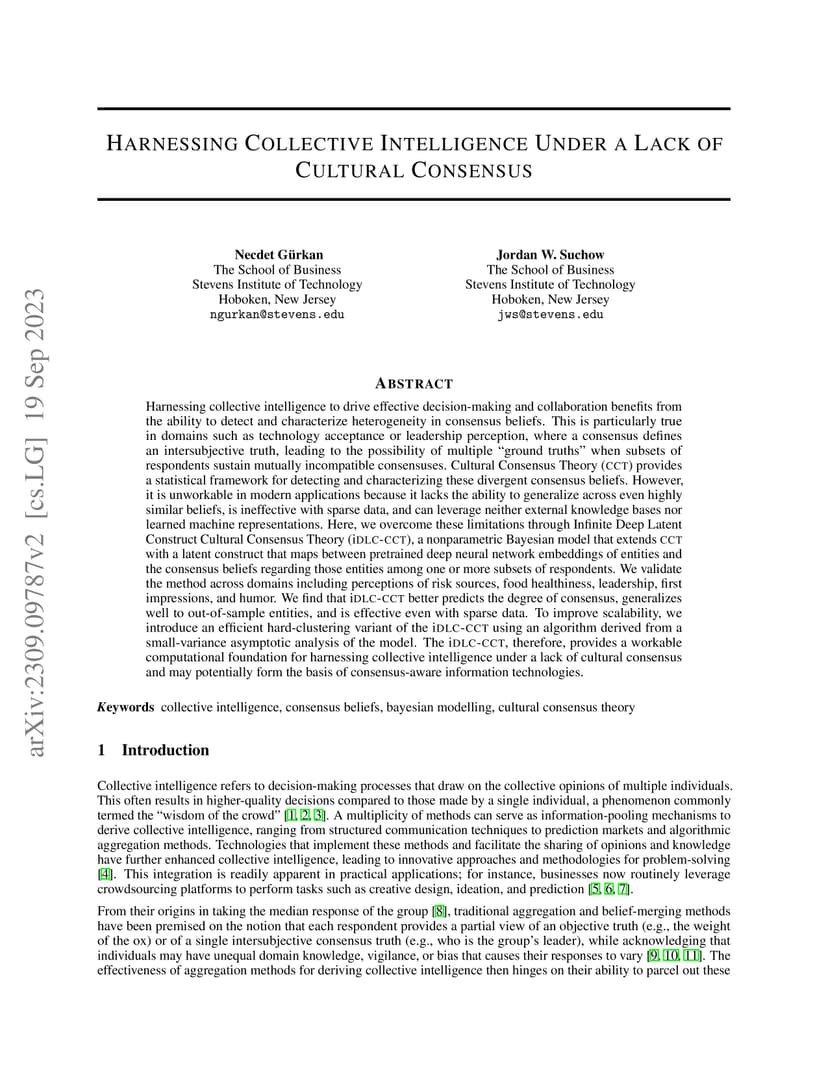 arXiv:2309.09787v2 [cs.LG] 19 Sep 2023

HARNESSING COLLECTIVE INTELLIGENCE UNDER A LACK OF CULTURAL CONSENSUS

Necdet Gürkan
The School of Business
Stevens Institute of Technology
Hoboken, New Jersey
ngurkan@stevens.edu

Jordan W. Suchow
The School of Business
Stevens Institute of Technology
Hoboken, New Jersey
jws@stevens.edu

ABSTRACT

Harnessing collective intelligence to drive effective decision-making and collaboration benefits from the ability to detect and characterize heterogeneity in consensus beliefs. This is particularly true in domains such as technology acceptance or leadership perception, where a consensus defines an intersubjective truth, leading to the possibility of multiple "ground truths" when subsets of respondents sustain mutually incompatible consensuses. Cultural Consensus Theory (CCT) provides a statistical framework for detecting and characterizing these divergent consensus beliefs. However, it is unworkable in modern applications because it lacks the ability to generalize across even highly similar beliefs, is ineffective with sparse data, and can leverage neither external knowledge bases nor learned machine representations. Here, we overcome these limitations through Infinite Deep Latent Construct Cultural Consensus Theory (iDLC-CCT), a nonparametric Bayesian model that extends CCT with a latent construct that maps between pretrained deep neural network embeddings of entities and the consensus beliefs regarding those entities among one or more subsets of respondents. We validate the method across domains including perceptions of risk sources, food healthiness, leadership, first impressions, and humor. We find that iDLC-CCT better predicts the degree of consensus, generalizes well to out-of-sample entities, and is effective even with sparse data. To improve scalability, we introduce an efficient hard-clustering variant of the iDLC-CCT using an algorithm derived from a small-variance asymptotic analysis of the model. The iDLC-CCT, therefore, provides a workable computational foundation for harnessing collective intelligence under a lack of cultural consensus and may potentially form the basis of consensus-aware information technologies.

Keywords collective intelligence, consensus beliefs, bayesian modelling, cultural consensus theory

1 Introduction

Collective intelligence refers to decision-making processes that draw on the collective opinions of multiple individuals. This often results in higher-quality decisions compared to those made by a single individual, a phenomenon commonly termed the "wisdom of the crowd" [1, 2, 3]. A multiplicity of methods can serve as information-pooling mechanisms to derive collective intelligence, ranging from structured communication techniques to prediction markets and algorithmic aggregation methods. Technologies that implement these methods and facilitate the sharing of opinions and knowledge have further enhanced collective intelligence, leading to innovative approaches and methodologies for problem-solving [4]. This integration is readily apparent in practical applications; for instance, businesses now routinely leverage crowdsourcing platforms to perform tasks such as creative design, ideation, and prediction [5, 6, 7].

From their origins in taking the median response of the group [8], traditional aggregation and belief-merging methods have been premised on the notion that each respondent provides a partial view of an objective truth (e.g., the weight of the ox) or of a single intersubjective consensus truth (e.g., who is the group's leader), while acknowledging that individuals may have unequal domain knowledge, vigilance, or bias that causes their responses to vary [9, 10, 11]. The effectiveness of aggregation methods for deriving collective intelligence then hinges on their ability to parcel out these